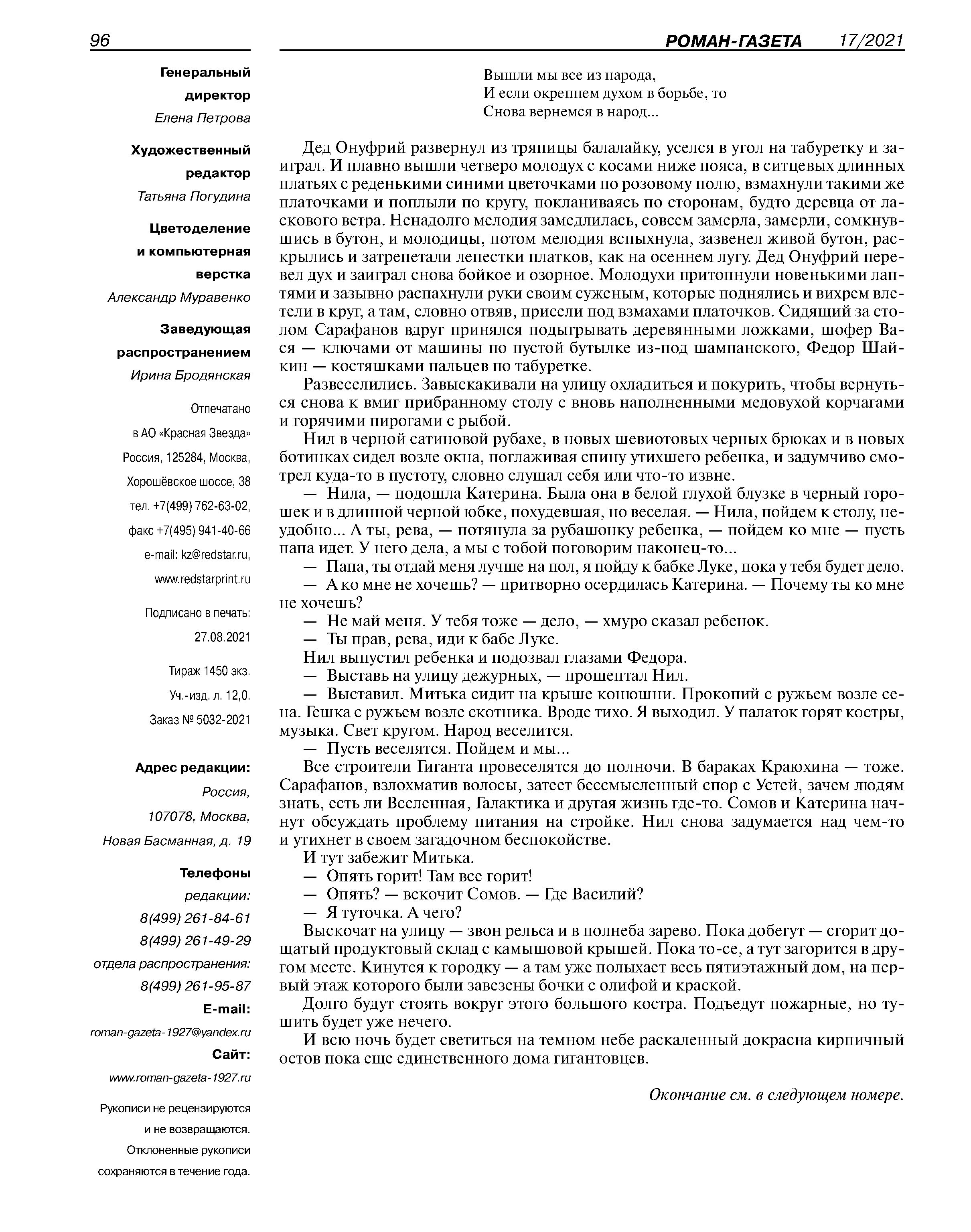 96

РОМАН-ГАЗЕТА 17/2021

Генеральный директор
Елена Петрова

Художественный редактор
Татьяна Погудина

Цветоделение и компьютерная верстка
Александр Муравенко

Заведующая распространением
Ирина Бродянская

Отпечатано в АО «Красная Звезда»
Россия, 125284, Москва,
Хорошёвское шоссе, 38
тел. +7(499) 762-63-02,
факс +7(495) 941-40-66
e-mail: kz@redstar.ru,
www.redstarprint.ru

Подписано в печать:
27.08.2021

Тираж 1450 экз.
Уч.-изд. л. 12,0.
Заказ № 5032-2021

Адрес редакции:
Россия,
107078, Москва,
Новая Басманная, д. 19

Телефоны
редакции:
8(499) 261-84-61
8(499) 261-49-29
отдела распространения:
8(499) 261-95-87

E-mail:
roman-gazeta-1927@yandex.ru

Сайт:
www.roman-gazeta-1927.ru

Рукописи не рецензируются и не возвращаются. Отклоненные рукописи сохраняются в течение года.

Вышли мы все из народа,
И если окрепнем духом в борьбе, то
Снова вернемся в народ...

Дед Онуфрий развернул из тряпицы балалайку, уселся в угол на табуретку и заиграл. И плавно вышли четверо молодух с косами ниже пояса, в ситцевых длинных платьях с реденькими синими цветочками по розовому полю, взмахнули такими же платочками и поплыли по кругу, покланиваясь по сторонам, будто деревца от ласкового ветра. Ненадолго мелодия замедлилась, совсем замерла, замерли, сомкнувшись в бутон, и молодицы, потом мелодия вспыхнула, зазвенел живой бутон, раскрылись и затрепетали лепестки платков, как на осеннем лугу. Дед Онуфрий перевел дух и заиграл снова бойкое и озорное. Молодухи притопнули новенькими лаптями и зазывно распахнули руки своим суженым, которые поднялись и вихрем влетели в круг, а там, словно отвяв, присели под взмахами платочков. Сидящий за столом Сарафанов вдруг принялся подыгрывать деревянными ложками, шофер Вася — ключами от машины по пустой бутылке из-под шампанского, Федор Шайкин — костяшками пальцев по табуретке.

Развеселились. Завыскакивали на улицу охладиться и покурить, чтобы вернуться снова к вмиг прибранному столу с вновь наполненными медовухой корчагами и горячими пирогами с рыбой.

Нил в черной сатиновой рубахе, в новых шевиотовых черных брюках и в новых ботинках сидел возле окна, поглаживая спину утихшего ребенка, и задумчиво смотрел куда-то в пустоту, словно слушал себя или что-то извне.

— Нила, — подошла Катерина. Была она в белой глухой блузке в черный горошек и в длинной черной юбке, похудевшая, но веселая. — Нила, пойдем к столу, неудобно... А ты, рева, — потянула за рубашонку ребенка, — пойдем ко мне — пусть папа идет. У него дела, а мы с тобой поговорим наконец-то...

— Папа, ты отдай меня лучше на пол, я пойду к бабке Луке, пока у тебя будет дело.

— А ко мне не хочешь? — притворно осердилась Катерина. — Почему ты ко мне не хочешь?

— Не май меня. У тебя тоже — дело, — хмуро сказал ребенок.

— Ты прав, рева, иди к бабе Луке.

Нил выпустил ребенка и подозвал глазами Федора.

— Выставь на улицу дежурных, — прошептал Нил.

— Выставил. Митька сидит на крыше конюшни. Прокопий с ружьем возле сена. Гешка с ружьем возле скотника. Вроде тихо. Я выходил. У палаток горят костры, музыка. Свет кругом. Народ веселится.

— Пусть веселятся. Пойдем и мы...

Все строители Гиганта провеселятся до полночи. В бараках Краюхина — тоже. Сарафанов, взлохматив волосы, затеет бессмысленный спор с Устей, зачем людям знать, есть ли Вселенная, Галактика и другая жизнь где-то. Сомов и Катерина начнут обсуждать проблему питания на стройке. Нил снова задумается над чем-то и утихнет в своем загадочном беспокойстве.

И тут забежит Митька.

— Опять горит! Там все горит!

— Опять? — вскочит Сомов. — Где Василий?

— Я туточка. А чего?

Выскочат на улицу — звон рельса и в полнеба зарево. Пока добегут — сгорит дощатый продуктовый склад с камышовой крышей. Пока то-се, а тут загорится в другом месте. Кинутся к городку — а там уже полыхает весь пятиэтажный дом, на первый этаж которого были завезены бочки с олифой и краской.

Долго будут стоять вокруг этого большого костра. Подъедут пожарные, но тушить будет уже нечего.

И всю ночь будет светиться на темном небе раскаленный докрасна кирпичный остов пока еще единственного дома гигантовцев.

Окончание см. в следующем номере.